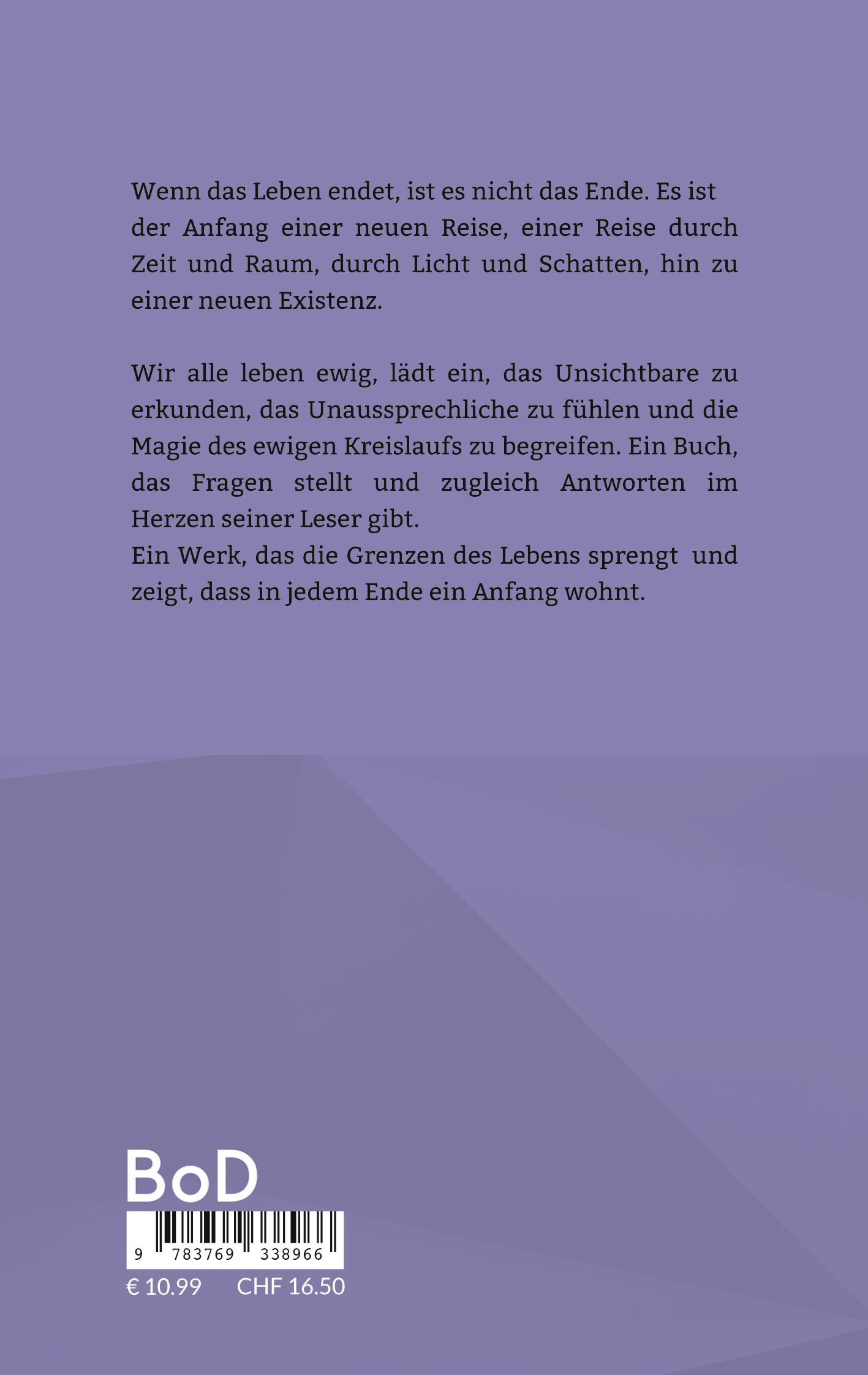 Wenn das Leben endet, ist es nicht das Ende. Es ist der Anfang einer neuen Reise, einer Reise durch Zeit und Raum, durch Licht und Schatten, hin zu einer neuen Existenz.

Wir alle leben ewig, lädt ein, das Unsichtbare zu erkunden, das Unaussprechliche zu fühlen und die Magie des ewigen Kreislaufs zu begreifen. Ein Buch, das Fragen stellt und zugleich Antworten im Herzen seiner Leser gibt.
Ein Werk, das die Grenzen des Lebens sprengt und zeigt, dass in jedem Ende ein Anfang wohnt.

BoD

9 783769 338966

€ 10.99 CHF 16.50